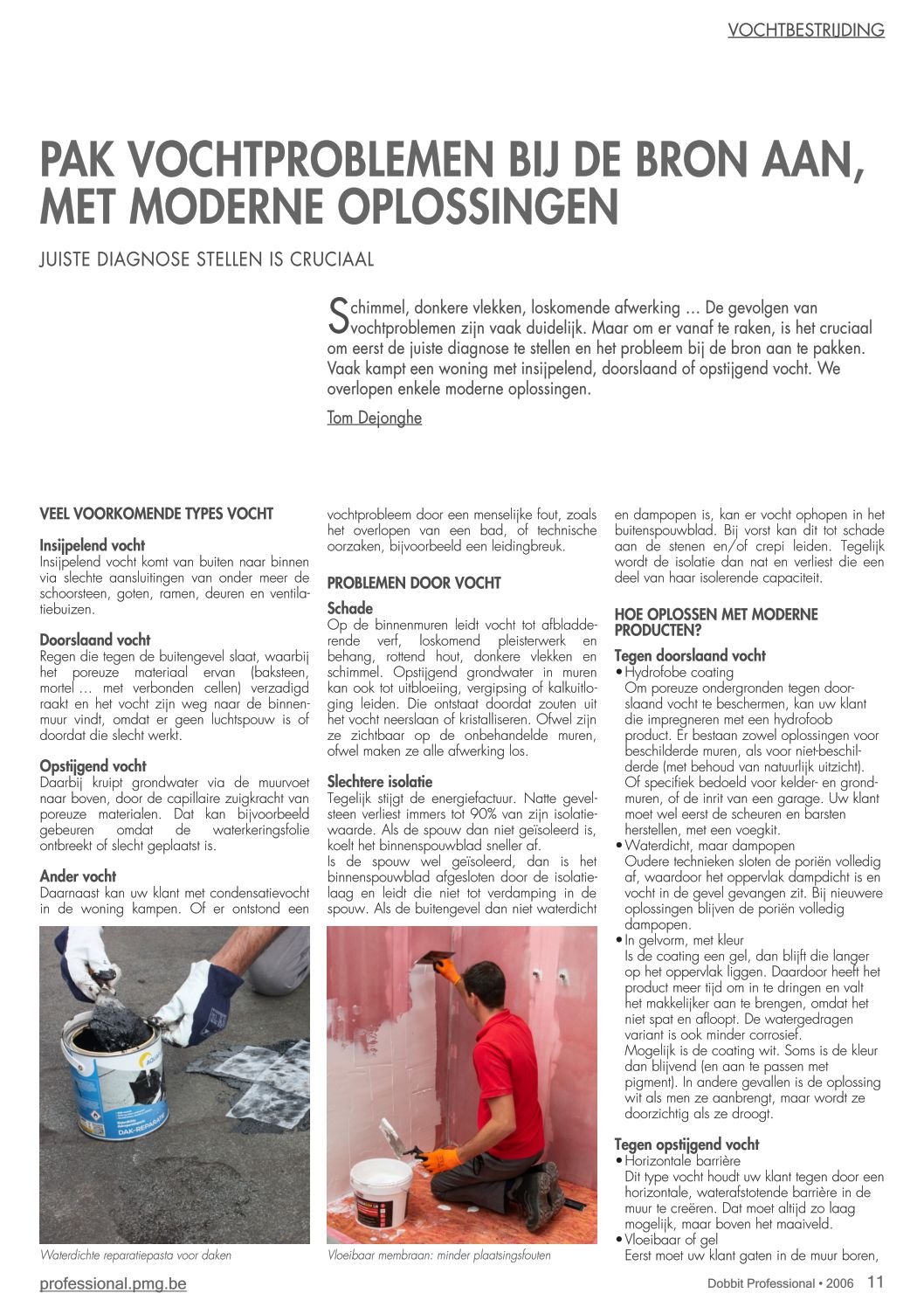 VOCHTBESTRIJDING

PAK VOCHTPROBLEMEN BIJ DE BRON AAN, MET MODERNE OPLOSSINGEN

JUISTE DIAGNOSE STELLEN IS CRUCIAAL

Schimmel, donkere vlekken, loskomende afwerking … De gevolgen van vochtproblemen zijn vaak duidelijk. Maar om er vanaf te raken, is het cruciaal om eerst de juiste diagnose te stellen en het probleem bij de bron aan te pakken. Vaak kampt een woning met insijpelend, doorslaand of opstijgend vocht. We overlopen enkele moderne oplossingen.

Tom Dejonghe

VEEL VOORKOMENDE TYPES VOCHT

Insijpelend vocht
Insijpelend vocht komt van buiten naar binnen via slechte aansluitingen van onder meer de schoorsteen, goten, ramen, deuren en ventilatiebuizen.

Doorslaand vocht
Regen die tegen de buitengevel slaat, waarbij het poreuze materiaal ervan (baksteen, mortel … met verbonden cellen) verzadigd raakt en het vocht zijn weg naar de binnenmuur vindt, omdat er geen luchtspouw is of doordat die slecht werkt.

Opstijgend vocht
Daarbij kruipt grondwater via de muurvoet naar boven, door de capillaire zuigkracht van poreuze materialen. Dat kan bijvoorbeeld gebeuren omdat de waterkeringsfolie ontbreekt of slecht geplaatst is.

Ander vocht
Daarnaast kan uw klant met condensatievocht in de woning kampen. Of er ontstond een vochtprobleem door een menselijke fout, zoals het overlopen van een bad, of technische oorzaken, bijvoorbeeld een leidingbreuk.

PROBLEMEN DOOR VOCHT

Schade
Op de binnenmuren leidt vocht tot afbladderende verf, loskomend pleisterwerk en behang, rottend hout, donkere vlekken en schimmel. Opstijgend grondwater in muren kan ook tot uitbloeiing, vergipsing of kalkuitloging leiden. Die ontstaat doordat zouten uit het vocht neerslaan of kristalliseren. Ofwel zijn ze zichtbaar op de onbehandelde muren, ofwel maken ze alle afwerking los.

Slechtere isolatie
Tegelijk stijgt de energiefactuur. Natte gevelsteen verliest immers tot 90% van zijn isolatiewaarde. Als de spouw dan niet geïsoleerd is, koelt het binnenspouwblad sneller af.
Is de spouw wel geïsoleerd, dan is het binnenspouwblad afgesloten door de isolatielaag en leidt die niet tot verdamping in de spouw. Als de buitengevel dan niet waterdicht en dampopen is, kan er vocht ophopen in het buitenspouwblad. Bij vorst kan dit tot schade aan de stenen en/of crepi leiden. Tegelijk wordt de isolatie dan nat en verliest die een deel van haar isolerende capaciteit.

HOE OPLOSSEN MET MODERNE PRODUCTEN?

Tegen doorslaand vocht
• Hydrofobe coating
Om poreuze ondergronden tegen doorslaand vocht te beschermen, kan uw klant die impregneren met een hydrofoob product. Er bestaan zowel oplossingen voor beschilderde muren, als voor niet-beschilderde (met behoud van natuurlijk uitzicht). Of specifiek bedoeld voor kelder- en grondmuren, of de inrit van een garage. Uw klant moet wel eerst de scheuren en barsten herstellen, met een voegkit.
• Waterdicht, maar dampopen
Oudere technieken sloten de poriën volledig af, waardoor het oppervlak dampdicht is en vocht in de gevel gevangen zit. Bij nieuwere oplossingen blijven de poriën volledig dampopen.
• In gelvorm, met kleur
Is de coating een gel, dan blijft die langer op het oppervlak liggen. Daardoor heeft het product meer tijd om in te dringen en valt het makkelijker aan te brengen, omdat het niet spat en afloopt. De watergedragen variant is ook minder corrosief.
Mogelijk is de coating wit. Soms is de kleur dan blijvend (en aan te passen met pigment). In andere gevallen is de oplossing wit als men ze aanbrengt, maar wordt ze doorzichtig als ze droogt.

Tegen opstijgend vocht
• Horizontale barrière
Dit type vocht houdt uw klant tegen door een horizontale, waterafstotende barrière in de muur te creëren. Dat moet altijd zo laag mogelijk, maar boven het maaiveld.
• Vloeibaar of gel
Eerst moet uw klant gaten in de muur boren,

DAK-REPARATIE

Waterdichte reparatiepasta voor daken

Vloeibaar membraan: minder plaatsingsfouten

professional.pmg.be

Dobbit Professional • 2006 11